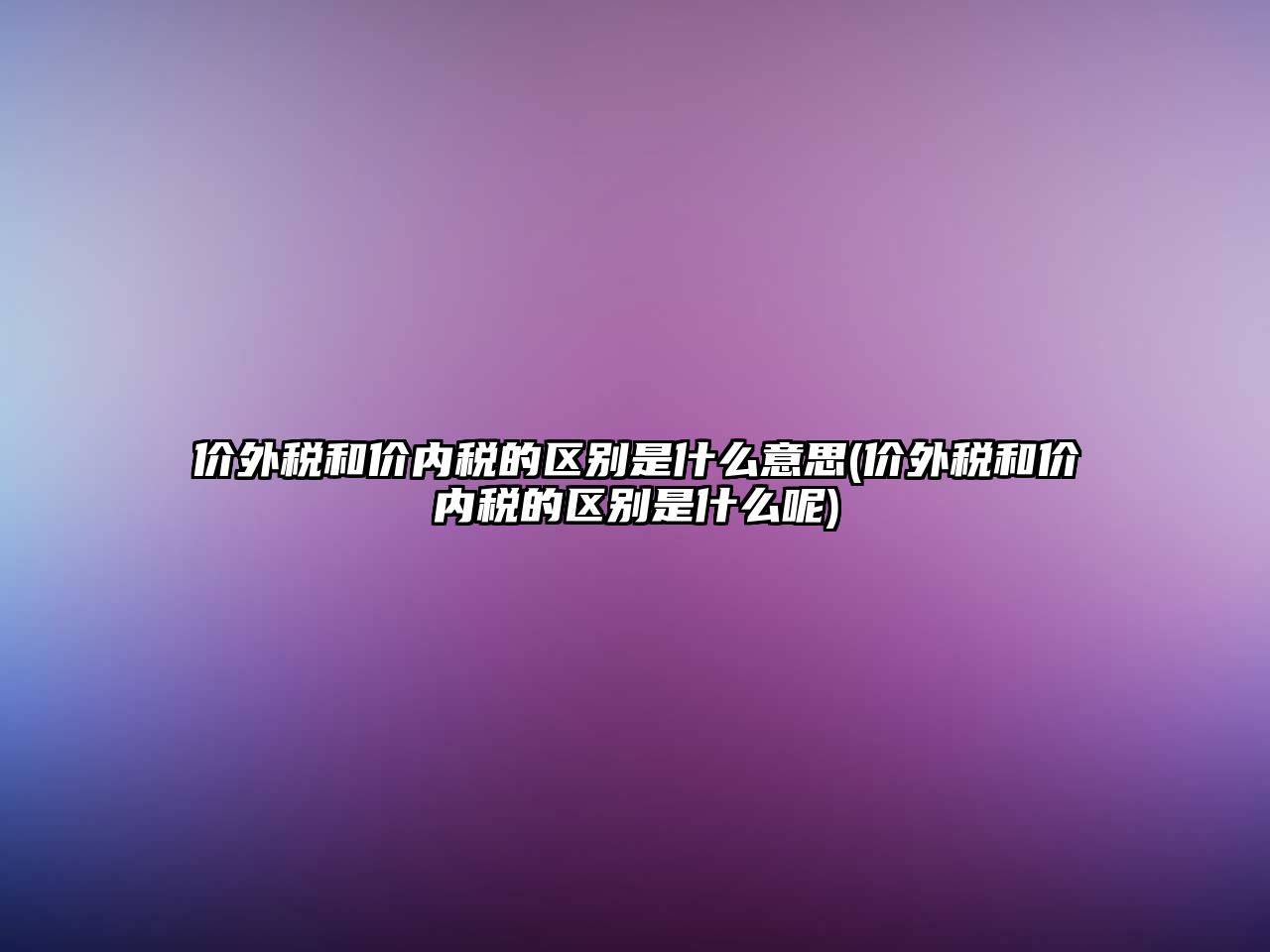 价外税和价内税的区别是什么意思(价外税和价内税的区别是什么呢)